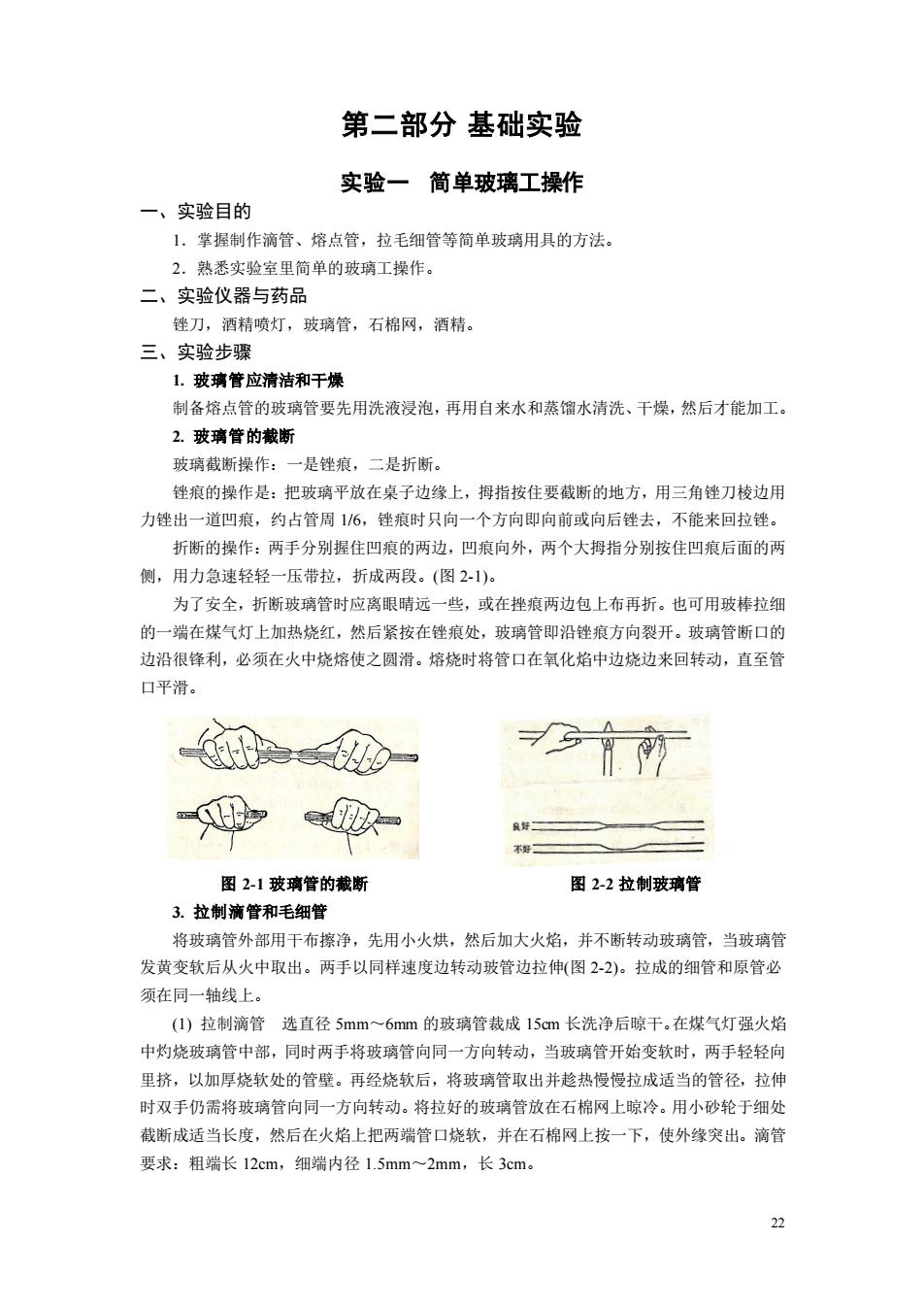 第二部分 基础实验

实验一 简单玻璃工操作

一、实验目的

1．掌握制作滴管、熔点管，拉毛细管等简单玻璃用具的方法。

2．熟悉实验室里简单的玻璃工操作。

二、实验仪器与药品

锉刀，酒精喷灯，玻璃管，石棉网，酒精。

三、实验步骤

1. 玻璃管应清洁和干燥

制备熔点管的玻璃管要先用洗液浸泡，再用自来水和蒸馏水清洗、干燥，然后才能加工。

2. 玻璃管的截断

玻璃截断操作：一是锉痕，二是折断。

锉痕的操作是：把玻璃平放在桌子边缘上，拇指按住要截断的地方，用三角锉刀棱边用力锉出一道凹痕，约占管周 1/6，锉痕时只向一个方向即向前或向后锉去，不能来回拉锉。

折断的操作：两手分别握住凹痕的两边，凹痕向外，两个大拇指分别按住凹痕后面的两侧，用力急速轻轻一压带拉，折成两段。(图 2-1)。

为了安全，折断玻璃管时应离眼睛远一些，或在挫痕两边包上布再折。也可用玻棒拉细的一端在煤气灯上加热烧红，然后紧按在锉痕处，玻璃管即沿锉痕方向裂开。玻璃管断口的边沿很锋利，必须在火中烧熔使之圆滑。熔烧时将管口在氧化焰中边烧边来回转动，直至管口平滑。

良好
不好

图 2-1 玻璃管的截断

图 2-2 拉制玻璃管

3. 拉制滴管和毛细管

将玻璃管外部用干布擦净，先用小火烘，然后加大火焰，并不断转动玻璃管，当玻璃管发黄变软后从火中取出。两手以同样速度边转动玻管边拉伸(图 2-2)。拉成的细管和原管必须在同一轴线上。

(1) 拉制滴管 选直径 5mm～6mm 的玻璃管裁成 15cm 长洗净后晾干。在煤气灯强火焰中灼烧玻璃管中部，同时两手将玻璃管向同一方向转动，当玻璃管开始变软时，两手轻轻向里挤，以加厚烧软处的管壁。再经烧软后，将玻璃管取出并趁热慢慢拉成适当的管径，拉伸时双手仍需将玻璃管向同一方向转动。将拉好的玻璃管放在石棉网上晾冷。用小砂轮于细处截断成适当长度，然后在火焰上把两端管口烧软，并在石棉网上按一下，使外缘突出。滴管要求：粗端长 12cm，细端内径 1.5mm～2mm，长 3cm。

22